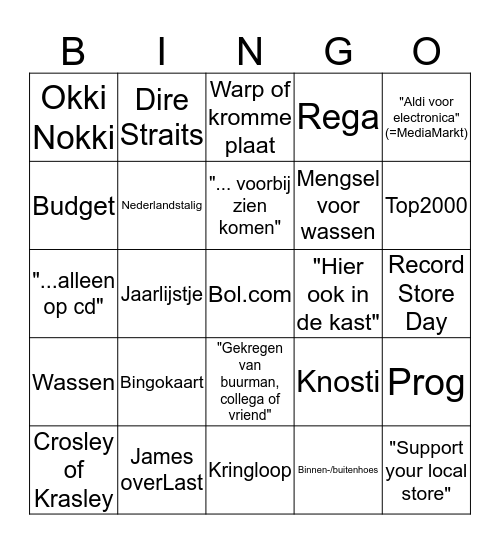 | B | I | N | G | O |
|---|---|---|---|---|
| Okki Nokki | Dire Straits | Warp of kromme plaat | Rega | "Aldi voor electronica" (=MediaMarkt) |
| Budget | Nederlandstalig | "... voorbij zien komen" | Mengsel voor wassen | Top2000 |
| "...alleen op cd" | Jaarlijstje | Bol.com | "Hier ook in de kast" | Record Store Day |
| Wassen | Bingokaart | "Gekregen van buurman, collega of vriend" | Knosti | Prog |
| Crosley of Krasley | James overLast | Kringloop | Binnen-/buitenhoes | "Support your local store" |